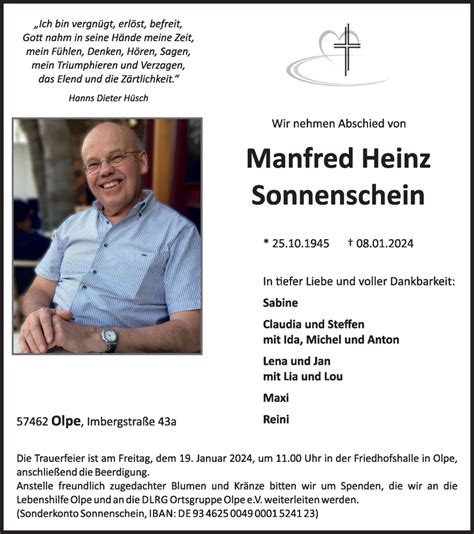 „Ich bin vergnügt, erlöst, befreit,
Gott nahm in seine Hände meine Zeit,
mein Fühlen, Denken, Hören, Sagen,
mein Triumphieren und Verzagen,
das Elend und die Zärtlichkeit."

Hanns Dieter Hüsch

Wir nehmen Abschied von

Manfred Heinz Sonnenschein

* 25.10.1945 † 08.01.2024

In tiefer Liebe und voller Dankbarkeit:

Sabine

Claudia und Steffen
mit Ida, Michel und Anton

Lena und Jan
mit Lia und Lou

Maxi

Reini

57462 Olpe, Imbergstraße 43a

Die Trauerfeier ist am Freitag, dem 19. Januar 2024, um 11.00 Uhr in der Friedhofshalle in Olpe, anschließend die Beerdigung.
Anstelle freundlich zugedachter Blumen und Kränze bitten wir um Spenden, die wir an die Lebenshilfe Olpe und an die DLRG Ortsgruppe Olpe e.V. weiterleiten werden.
(Sonderkonto Sonnenschein, IBAN: DE 93 4625 0049 0001 5241 23)